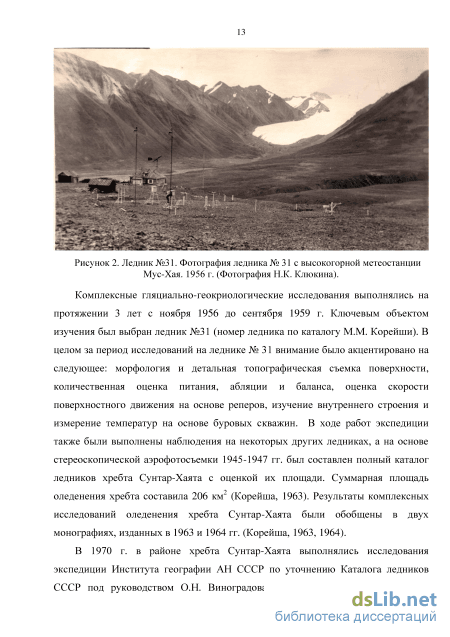 13

Рисунок 2. Ледник №31. Фотография ледника № 31 с высокогорной метеостанции Мус-Хая. 1956 г. (Фотография Н.К. Клюкина).

Комплексные гляциально-геокриологические исследования выполнялись на протяжении 3 лет с ноября 1956 до сентября 1959 г. Ключевым объектом изучения был выбран ледник №31 (номер ледника по каталогу М.М. Корейши). В целом за период исследований на леднике № 31 внимание было акцентировано на следующее: морфология и детальная топографическая съемка поверхности, количественная оценка питания, абляции и баланса, оценка скорости поверхностного движения на основе реперов, изучение внутреннего строения и измерение температур на основе буровых скважин. В ходе работ экспедиции также были выполнены наблюдения на некоторых других ледниках, а на основе стереоскопической аэрофотосъемки 1945-1947 гг. был составлен полный каталог ледников хребта Сунтар-Хаята с оценкой их площади. Суммарная площадь оледенения хребта составила 206 км$^2$ (Корейша, 1963). Результаты комплексных исследований оледенения хребта Сунтар-Хаята были обобщены в двух монографиях, изданных в 1963 и 1964 гг. (Корейша, 1963, 1964).

В 1970 г. в районе хребта Сунтар-Хаята выполнялись исследования экспедиции Института географии АН СССР по уточнению Каталога ледников СССР под руководством О.Н. Виноградова

dsLib.net
библиотека диссертаций